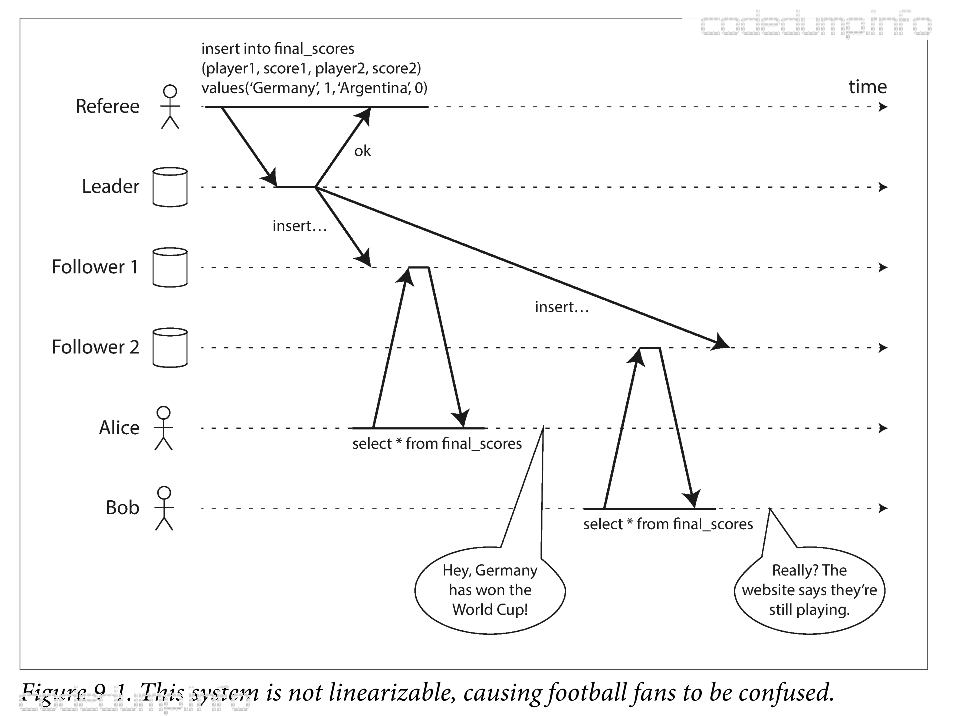 codedump.info

insert into final_scores (player1, score1, player2, score2) values('Germany', 1, 'Argentina', 0)

time

Referee

ok

Leader

insert...

Follower 1

insert...

Follower 2

Alice

select * from final_scores

Bob

select * from final_scores

Hey, Germany has won the World Cup!

Really? The website says they're still playing.

Figure 9-1. This system is not linearizable, causing football fans to be confused.

codedump.info